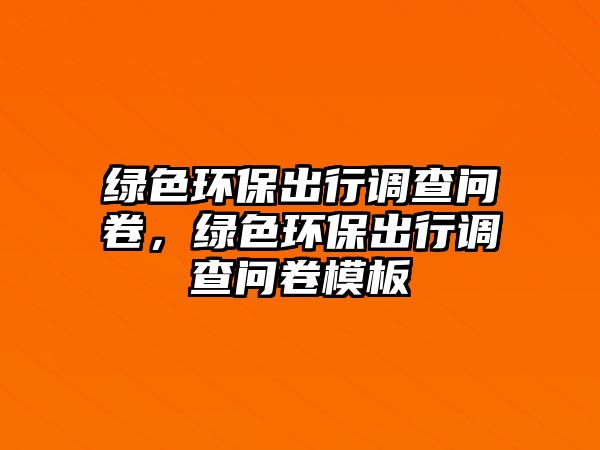 绿色环保出行调查问卷，绿色环保出行调查问卷模板